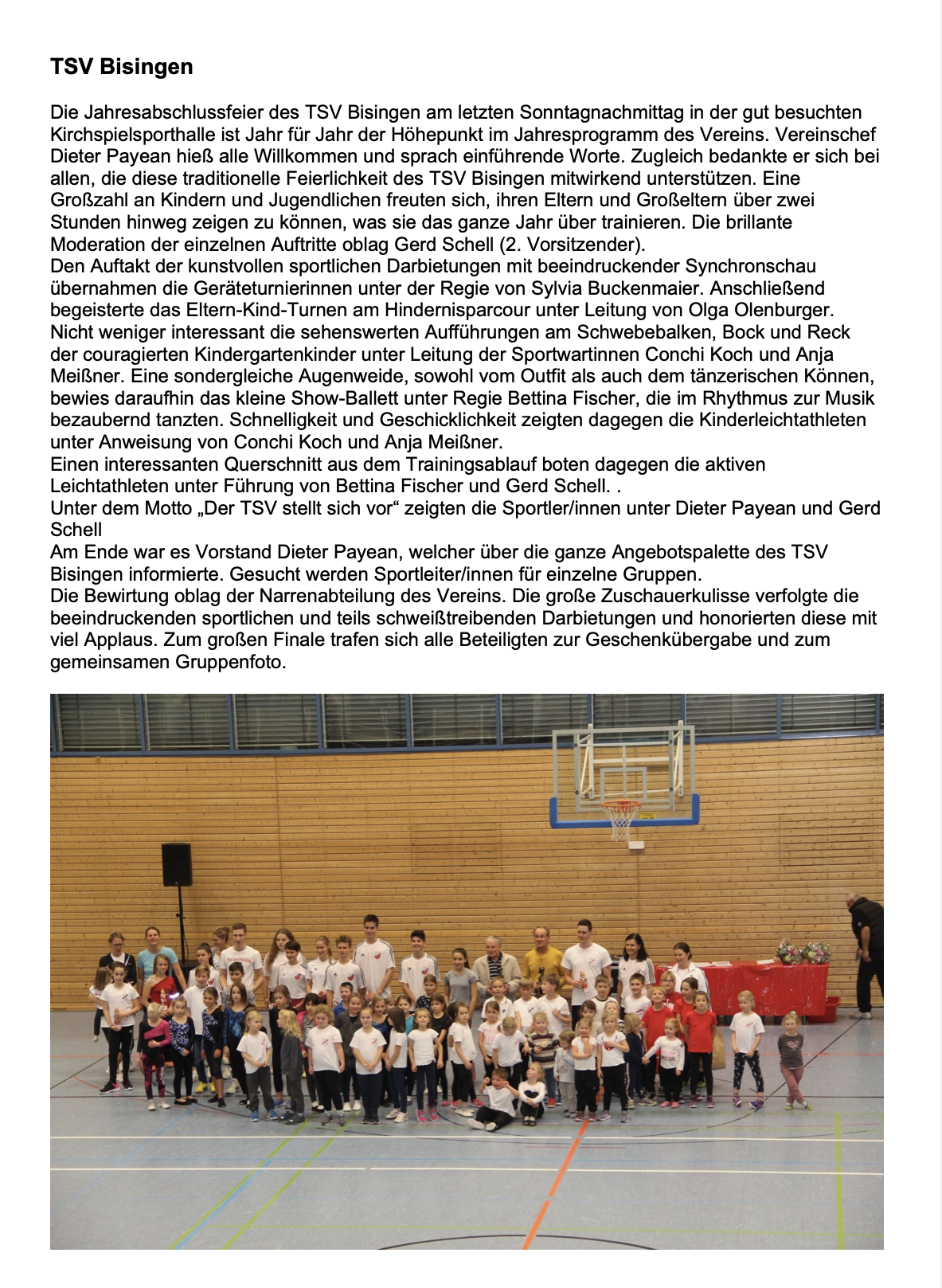 TSV Bisingen

Die Jahresabschlussfeier des TSV Bisingen am letzten Sonntagnachmittag in der gut besuchten Kirchspielsporthalle ist Jahr für Jahr der Höhepunkt im Jahresprogramm des Vereins. Vereinschef Dieter Payean hieß alle Willkommen und sprach einführende Worte. Zugleich bedankte er sich bei allen, die diese traditionelle Feierlichkeit des TSV Bisingen mitwirkend unterstützen. Eine Großzahl an Kindern und Jugendlichen freuten sich, ihren Eltern und Großeltern über zwei Stunden hinweg zeigen zu können, was sie das ganze Jahr über trainieren. Die brillante Moderation der einzelnen Auftritte oblag Gerd Schell (2. Vorsitzender).
Den Auftakt der kunstvollen sportlichen Darbietungen mit beeindruckender Synchronschau übernahmen die Geräteturnierinnen unter der Regie von Sylvia Buckenmaier. Anschließend begeisterte das Eltern-Kind-Turnen am Hindernisparcour unter Leitung von Olga Olenburger. Nicht weniger interessant die sehenswerten Aufführungen am Schwebebalken, Bock und Reck der couragierten Kindergartenkinder unter Leitung der Sportwartinnen Conchi Koch und Anja Meißner. Eine sondergleiche Augenweide, sowohl vom Outfit als auch dem tänzerischen Können, bewies daraufhin das kleine Show-Ballett unter Regie Bettina Fischer, die im Rhythmus zur Musik bezaubernd tanzten. Schnelligkeit und Geschicklichkeit zeigten dagegen die Kinderleichtathleten unter Anweisung von Conchi Koch und Anja Meißner.
Einen interessanten Querschnitt aus dem Trainingsablauf boten dagegen die aktiven Leichtathleten unter Führung von Bettina Fischer und Gerd Schell. .
Unter dem Motto „Der TSV stellt sich vor“ zeigten die Sportler/innen unter Dieter Payean und Gerd Schell
Am Ende war es Vorstand Dieter Payean, welcher über die ganze Angebotspalette des TSV Bisingen informierte. Gesucht werden Sportleiter/innen für einzelne Gruppen.
Die Bewirtung oblag der Narrenabteilung des Vereins. Die große Zuschauerkulisse verfolgte die beeindruckenden sportlichen und teils schweißtreibenden Darbietungen und honorierten diese mit viel Applaus. Zum großen Finale trafen sich alle Beteiligten zur Geschenkübergabe und zum gemeinsamen Gruppenfoto.